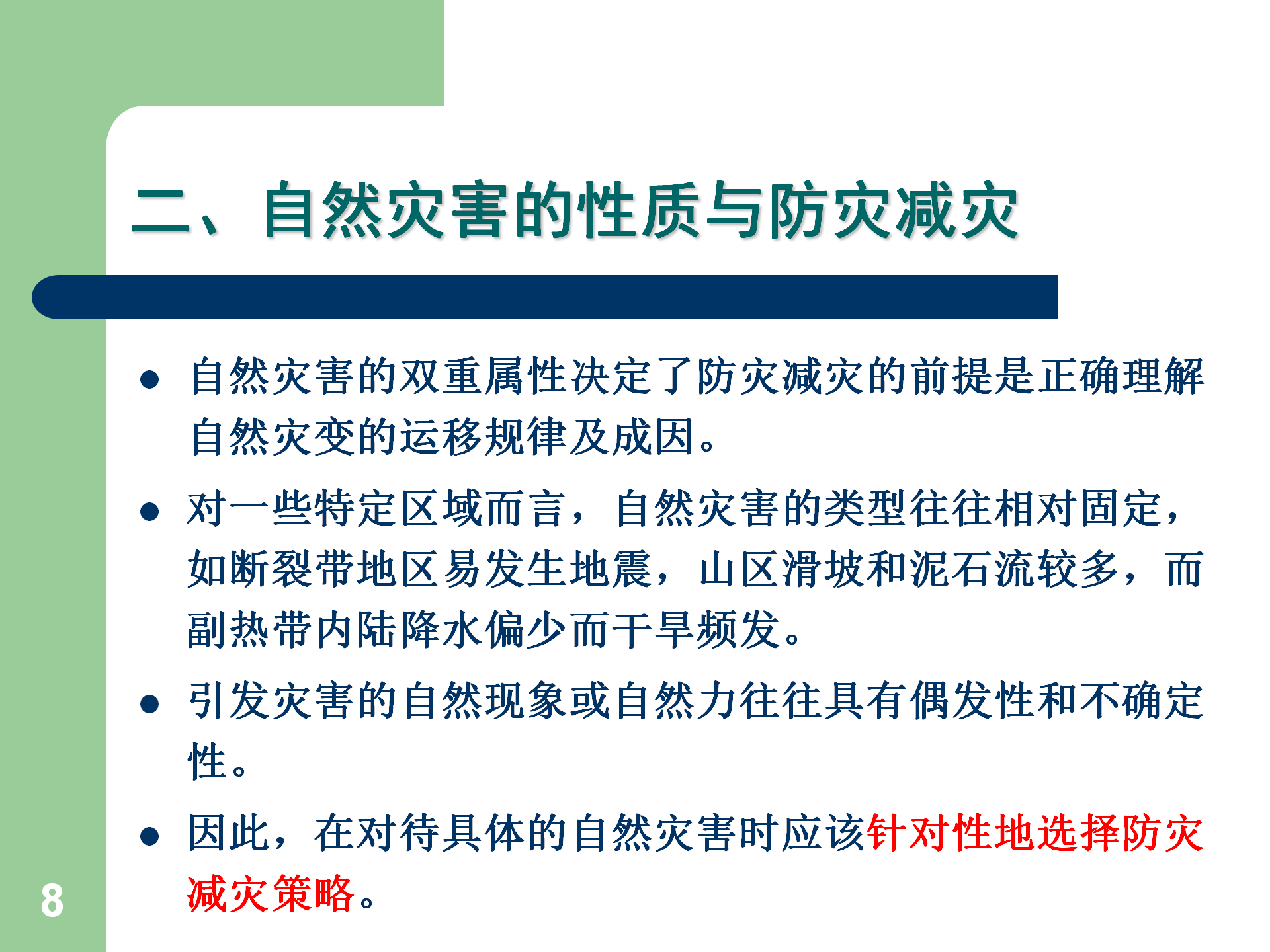 二、自然灾害的性质与防灾减灾

• 自然灾害的双重属性决定了防灾减灾的前提是正确理解自然灾变的运移规律及成因。

• 对一些特定区域而言，自然灾害的类型往往相对固定，如断裂带地区易发生地震，山区滑坡和泥石流较多，而副热带内陆降水偏少而干旱频发。

• 引发灾害的自然现象或自然力往往具有偶发性和不确定性。

• 因此，在对待具体的自然灾害时应该针对性地选择防灾减灾策略。

8